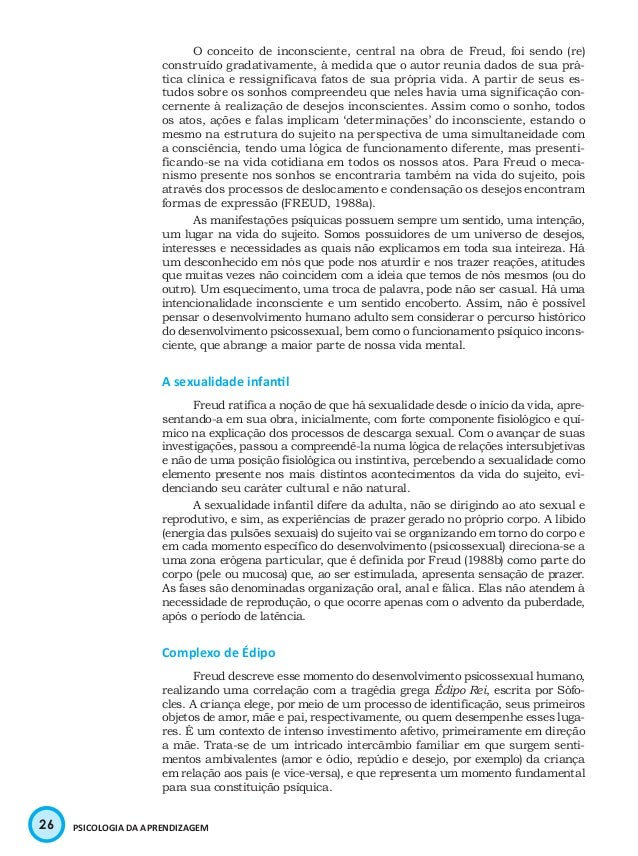 O conceito de inconsciente, central na obra de Freud, foi sendo (re) construído gradativamente, à medida que o autor reunia dados de sua prática clínica e ressignificava fatos de sua própria vida. A partir de seus estudos sobre os sonhos compreendeu que neles havia uma significação concernente à realização de desejos inconscientes. Assim como o sonho, todos os atos, ações e falas implicam 'determinações' do inconsciente, estando o mesmo na estrutura do sujeito na perspectiva de uma simultaneidade com a consciência, tendo uma lógica de funcionamento diferente, mas presentificando-se na vida cotidiana em todos os nossos atos. Para Freud o mecanismo presente nos sonhos se encontraria também na vida do sujeito, pois através dos processos de deslocamento e condensação os desejos encontram formas de expressão (FREUD, 1988a).

As manifestações psíquicas possuem sempre um sentido, uma intenção, um lugar na vida do sujeito. Somos possuidores de um universo de desejos, interesses e necessidades as quais não explicamos em toda sua inteireza. Há um desconhecido em nós que pode nos aturdir e nos trazer reações, atitudes que muitas vezes não coincidem com a ideia que temos de nós mesmos (ou do outro). Um esquecimento, uma troca de palavra, pode não ser casual. Há uma intencionalidade inconsciente e um sentido encoberto. Assim, não é possível pensar o desenvolvimento humano adulto sem considerar o percurso histórico do desenvolvimento psicossexual, bem como o funcionamento psíquico inconsciente, que abrange a maior parte de nossa vida mental.

A sexualidade infantil

Freud ratifica a noção de que há sexualidade desde o início da vida, apresentando-a em sua obra, inicialmente, com forte componente fisiológico e químico na explicação dos processos de descarga sexual. Com o avançar de suas investigações, passou a compreendê-la numa lógica de relações intersubjetivas e não de uma posição fisiológica ou instintiva, percebendo a sexualidade como elemento presente nos mais distintos acontecimentos da vida do sujeito, evidenciando seu caráter cultural e não natural.

A sexualidade infantil difere da adulta, não se dirigindo ao ato sexual e reprodutivo, e sim, as experiências de prazer gerado no próprio corpo. A libido (energia das pulsões sexuais) do sujeito vai se organizando em torno do corpo e em cada momento específico do desenvolvimento (psicossexual) direciona-se a uma zona erógena particular, que é definida por Freud (1988b) como parte do corpo (pele ou mucosa) que, ao ser estimulada, apresenta sensação de prazer. As fases são denominadas organização oral, anal e fálica. Elas não atendem à necessidade de reprodução, o que ocorre apenas com o advento da puberdade, após o período de latência.

Complexo de Édipo

Freud descreve esse momento do desenvolvimento psicossexual humano, realizando uma correlação com a tragédia grega Édipo Rei, escrita por Sófocles. A criança elege, por meio de um processo de identificação, seus primeiros objetos de amor, mãe e pai, respectivamente, ou quem desempenhe esses lugares. É um contexto de intenso investimento afetivo, primeiramente em direção a mãe. Trata-se de um intricado intercâmbio familiar em que surgem sentimentos ambivalentes (amor e ódio, repúdio e desejo, por exemplo) da criança em relação aos pais (e vice-versa), e que representa um momento fundamental para sua constituição psíquica.

26 PSICOLOGIA DA APRENDIZAGEM